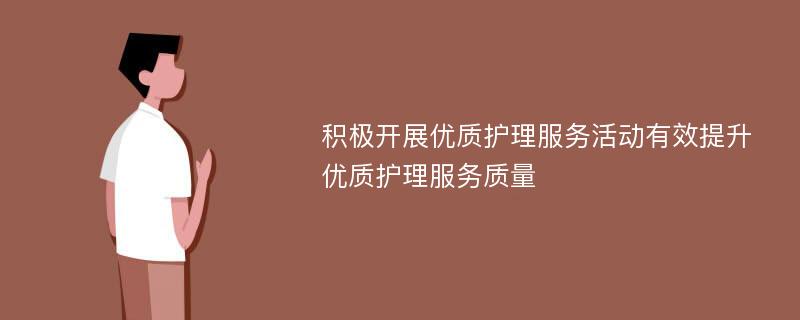 积极开展优质护理服务活动有效提升优质护理服务质量